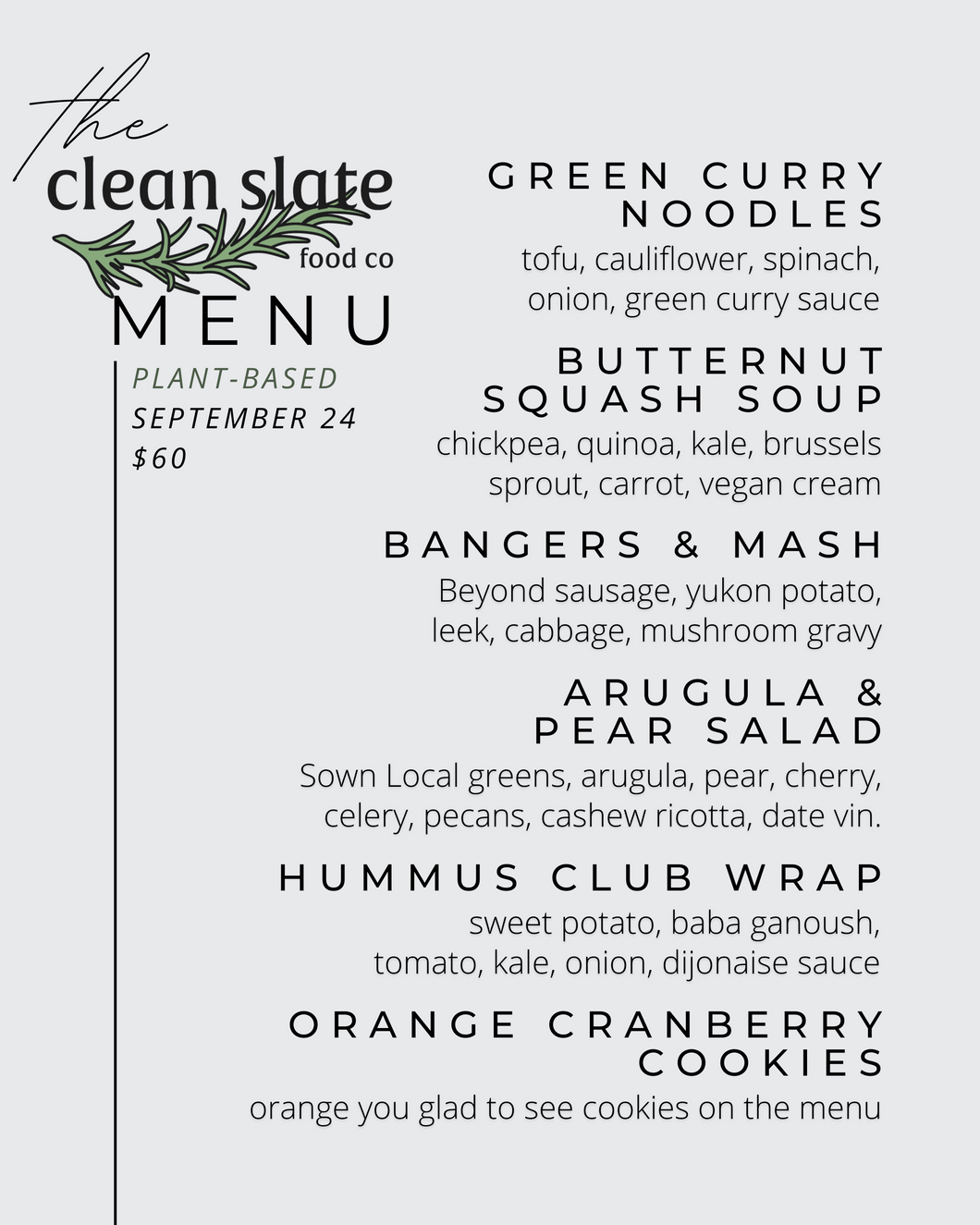 the
clean slate
food co

MENU

PLANT-BASED
SEPTEMBER 24
$60

GREEN CURRY NOODLES
tofu, cauliflower, spinach, onion, green curry sauce

BUTTERNUT SQUASH SOUP
chickpea, quinoa, kale, brussels sprout, carrot, vegan cream

BANGERS & MASH
Beyond sausage, yukon potato, leek, cabbage, mushroom gravy

ARUGULA & PEAR SALAD
Sown Local greens, arugula, pear, cherry, celery, pecans, cashew ricotta, date vin.

HUMMUS CLUB WRAP
sweet potato, baba ganoush, tomato, kale, onion, dijonaise sauce

ORANGE CRANBERRY COOKIES
orange you glad to see cookies on the menu